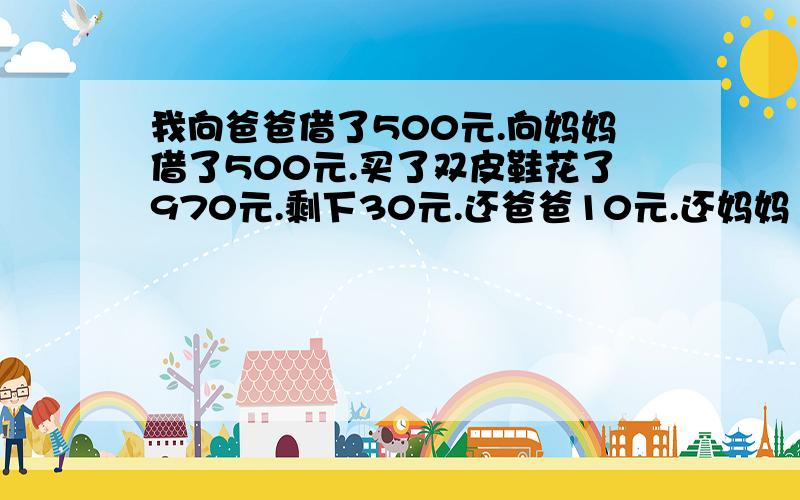 我向爸爸借了500元.向妈妈借了500元.买了双皮鞋花了970元.剩下30元.还爸爸10元.还妈妈